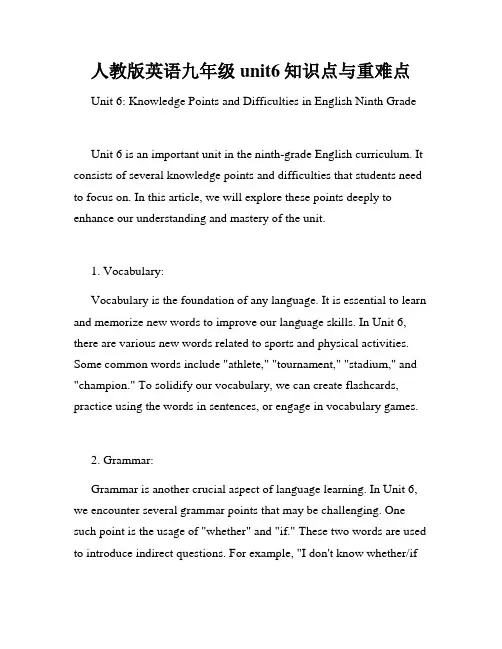 人教版英语九年级 unit6 知识点与重难点

Unit 6: Knowledge Points and Difficulties in English Ninth Grade

Unit 6 is an important unit in the ninth-grade English curriculum. It consists of several knowledge points and difficulties that students need to focus on. In this article, we will explore these points deeply to enhance our understanding and mastery of the unit.

1. Vocabulary:

Vocabulary is the foundation of any language. It is essential to learn and memorize new words to improve our language skills. In Unit 6, there are various new words related to sports and physical activities. Some common words include "athlete," "tournament," "stadium," and "champion." To solidify our vocabulary, we can create flashcards, practice using the words in sentences, or engage in vocabulary games.

2. Grammar:

Grammar is another crucial aspect of language learning. In Unit 6, we encounter several grammar points that may be challenging. One such point is the usage of "whether" and "if." These two words are used to introduce indirect questions. For example, "I don't know whether/if